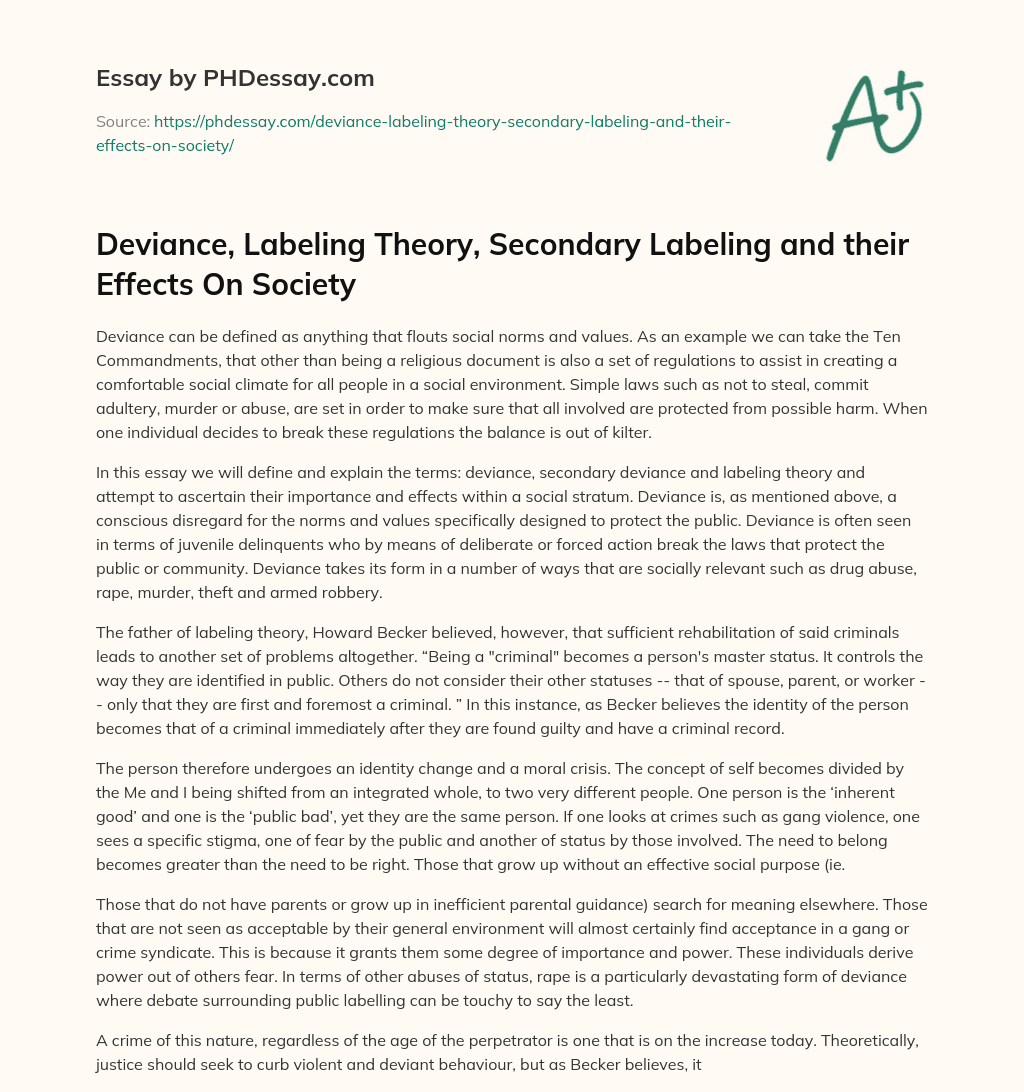 Essay by PHDessay.com

Source: https://phdessay.com/deviance-labeling-theory-secondary-labeling-and-their-effects-on-society/

A+

Deviance, Labeling Theory, Secondary Labeling and their Effects On Society

Deviance can be defined as anything that flouts social norms and values. As an example we can take the Ten Commandments, that other than being a religious document is also a set of regulations to assist in creating a comfortable social climate for all people in a social environment. Simple laws such as not to steal, commit adultery, murder or abuse, are set in order to make sure that all involved are protected from possible harm. When one individual decides to break these regulations the balance is out of kilter.

In this essay we will define and explain the terms: deviance, secondary deviance and labeling theory and attempt to ascertain their importance and effects within a social stratum. Deviance is, as mentioned above, a conscious disregard for the norms and values specifically designed to protect the public. Deviance is often seen in terms of juvenile delinquents who by means of deliberate or forced action break the laws that protect the public or community. Deviance takes its form in a number of ways that are socially relevant such as drug abuse, rape, murder, theft and armed robbery.

The father of labeling theory, Howard Becker believed, however, that sufficient rehabilitation of said criminals leads to another set of problems altogether. “Being a "criminal" becomes a person's master status. It controls the way they are identified in public. Others do not consider their other statuses -- that of spouse, parent, or worker -- only that they are first and foremost a criminal. ” In this instance, as Becker believes the identity of the person becomes that of a criminal immediately after they are found guilty and have a criminal record.

The person therefore undergoes an identity change and a moral crisis. The concept of self becomes divided by the Me and I being shifted from an integrated whole, to two very different people. One person is the ‘inherent good’ and one is the ‘public bad’, yet they are the same person. If one looks at crimes such as gang violence, one sees a specific stigma, one of fear by the public and another of status by those involved. The need to belong becomes greater than the need to be right. Those that grow up without an effective social purpose (ie.

Those that do not have parents or grow up in inefficient parental guidance) search for meaning elsewhere. Those that are not seen as acceptable by their general environment will almost certainly find acceptance in a gang or crime syndicate. This is because it grants them some degree of importance and power. These individuals derive power out of others fear. In terms of other abuses of status, rape is a particularly devastating form of deviance where debate surrounding public labelling can be touchy to say the least.

A crime of this nature, regardless of the age of the perpetrator is one that is on the increase today. Theoretically, justice should seek to curb violent and deviant behaviour, but as Becker believes, it